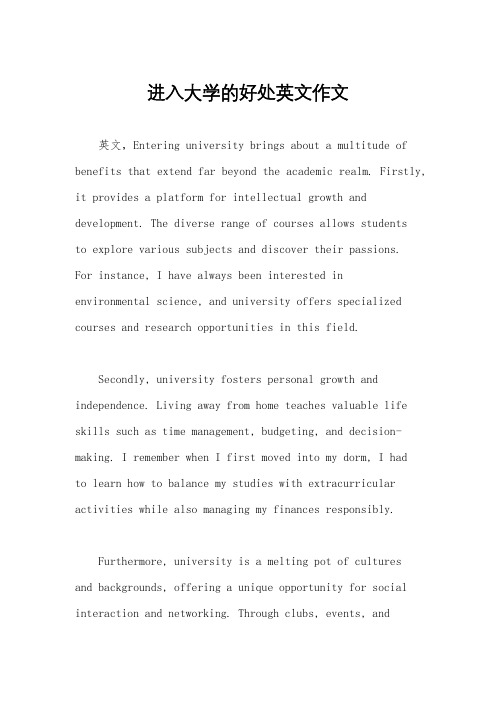 进入大学的好处英文作文

英文，Entering university brings about a multitude of benefits that extend far beyond the academic realm. Firstly, it provides a platform for intellectual growth and development. The diverse range of courses allows students to explore various subjects and discover their passions. For instance, I have always been interested in environmental science, and university offers specialized courses and research opportunities in this field.

Secondly, university fosters personal growth and independence. Living away from home teaches valuable life skills such as time management, budgeting, and decision-making. I remember when I first moved into my dorm, I had to learn how to balance my studies with extracurricular activities while also managing my finances responsibly.

Furthermore, university is a melting pot of cultures and backgrounds, offering a unique opportunity for social interaction and networking. Through clubs, events, and